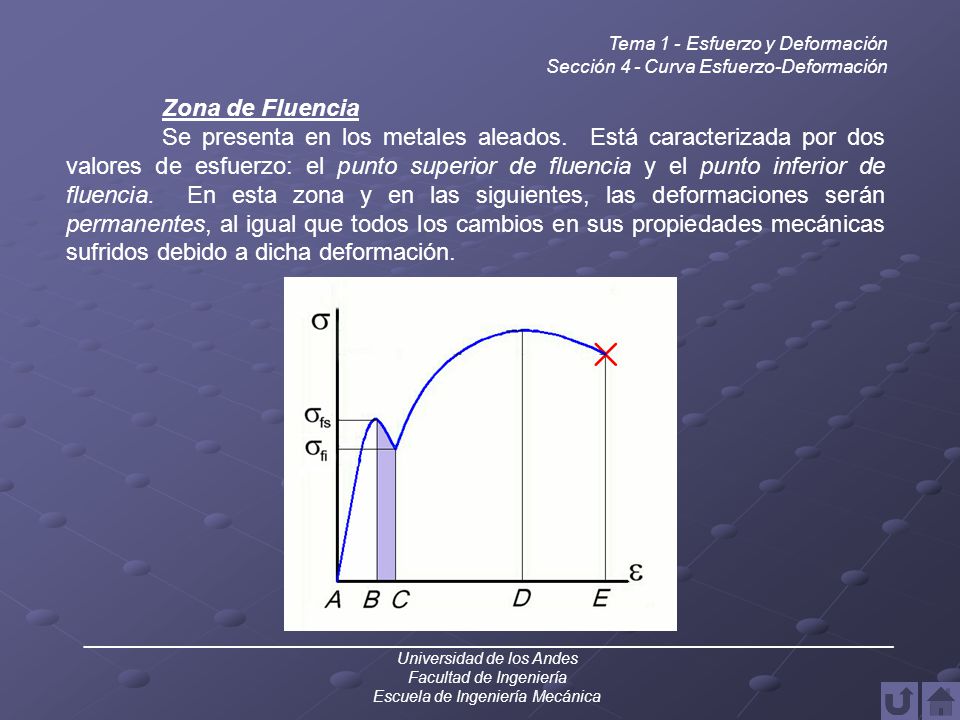 Tema 1 - Esfuerzo y Deformación
Sección 4 - Curva Esfuerzo-Deformación

Zona de Fluencia

Se presenta en los metales aleados. Está caracterizada por dos valores de esfuerzo: el punto superior de fluencia y el punto inferior de fluencia. En esta zona y en las siguientes, las deformaciones serán permanentes, al igual que todos los cambios en sus propiedades mecánicas sufridos debido a dicha deformación.

$\sigma$
$\sigma_{fs}$
$\sigma_{fi}$
$\varepsilon$
A B C D E

Universidad de los Andes
Facultad de Ingeniería
Escuela de Ingeniería Mecánica